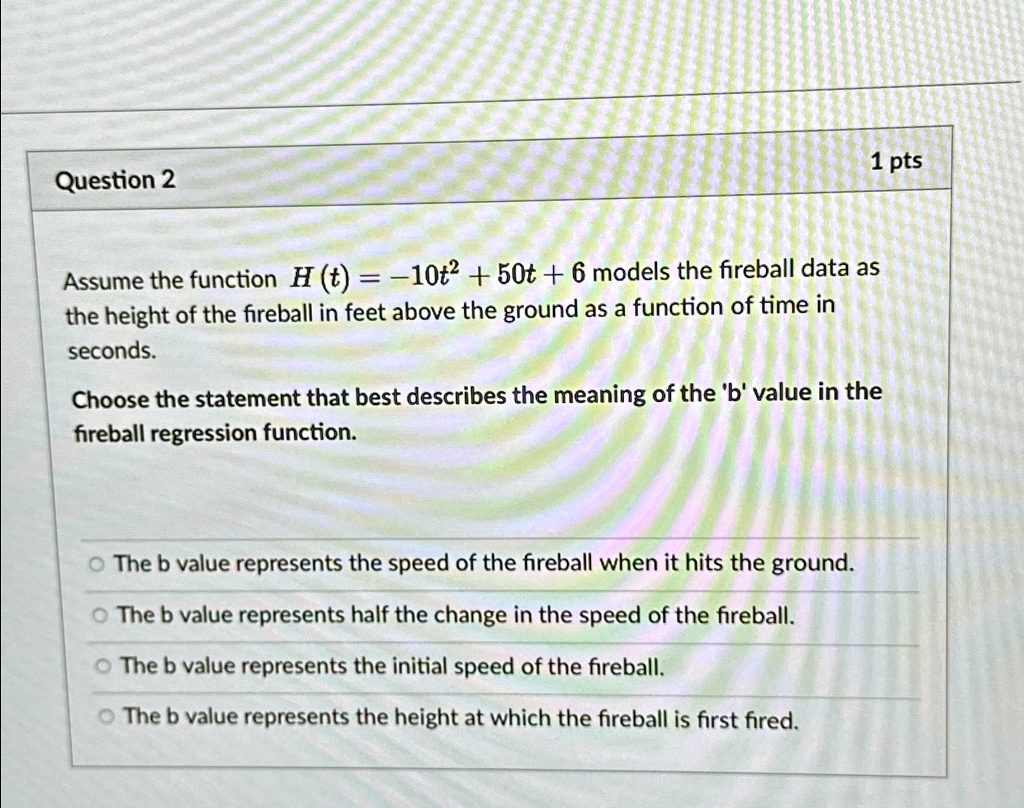 Question 2

1 pts

Assume the function $H(t) = -10t^2 + 50t + 6$ models the fireball data as the height of the fireball in feet above the ground as a function of time in seconds.

Choose the statement that best describes the meaning of the 'b' value in the fireball regression function.

○ The b value represents the speed of the fireball when it hits the ground.

○ The b value represents half the change in the speed of the fireball.

○ The b value represents the initial speed of the fireball.

○ The b value represents the height at which the fireball is first fired.